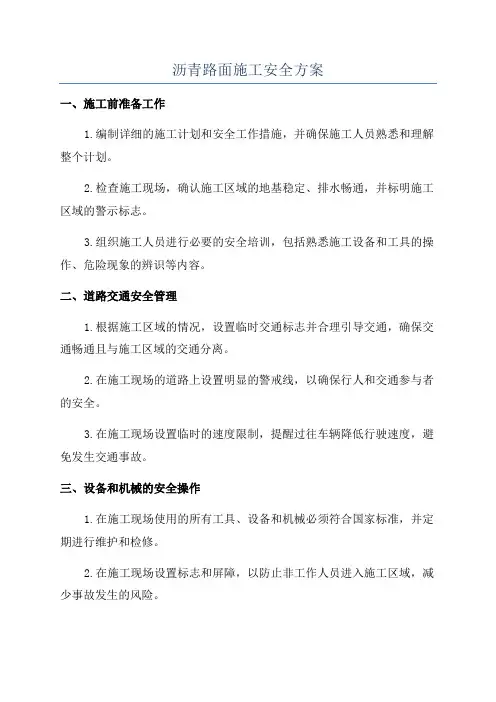 沥青路面施工安全方案

一、施工前准备工作

1.编制详细的施工计划和安全工作措施，并确保施工人员熟悉和理解整个计划。

2.检查施工现场，确认施工区域的地基稳定、排水畅通，并标明施工区域的警示标志。

3.组织施工人员进行必要的安全培训，包括熟悉施工设备和工具的操作、危险现象的辨识等内容。

二、道路交通安全管理

1.根据施工区域的情况，设置临时交通标志并合理引导交通，确保交通畅通且与施工区域的交通分离。

2.在施工现场的道路上设置明显的警戒线，以确保行人和交通参与者的安全。

3.在施工现场设置临时的速度限制，提醒过往车辆降低行驶速度，避免发生交通事故。

三、设备和机械的安全操作

1.在施工现场使用的所有工具、设备和机械必须符合国家标准，并定期进行维护和检修。

2.在施工现场设置标志和屏障，以防止非工作人员进入施工区域，减少事故发生的风险。